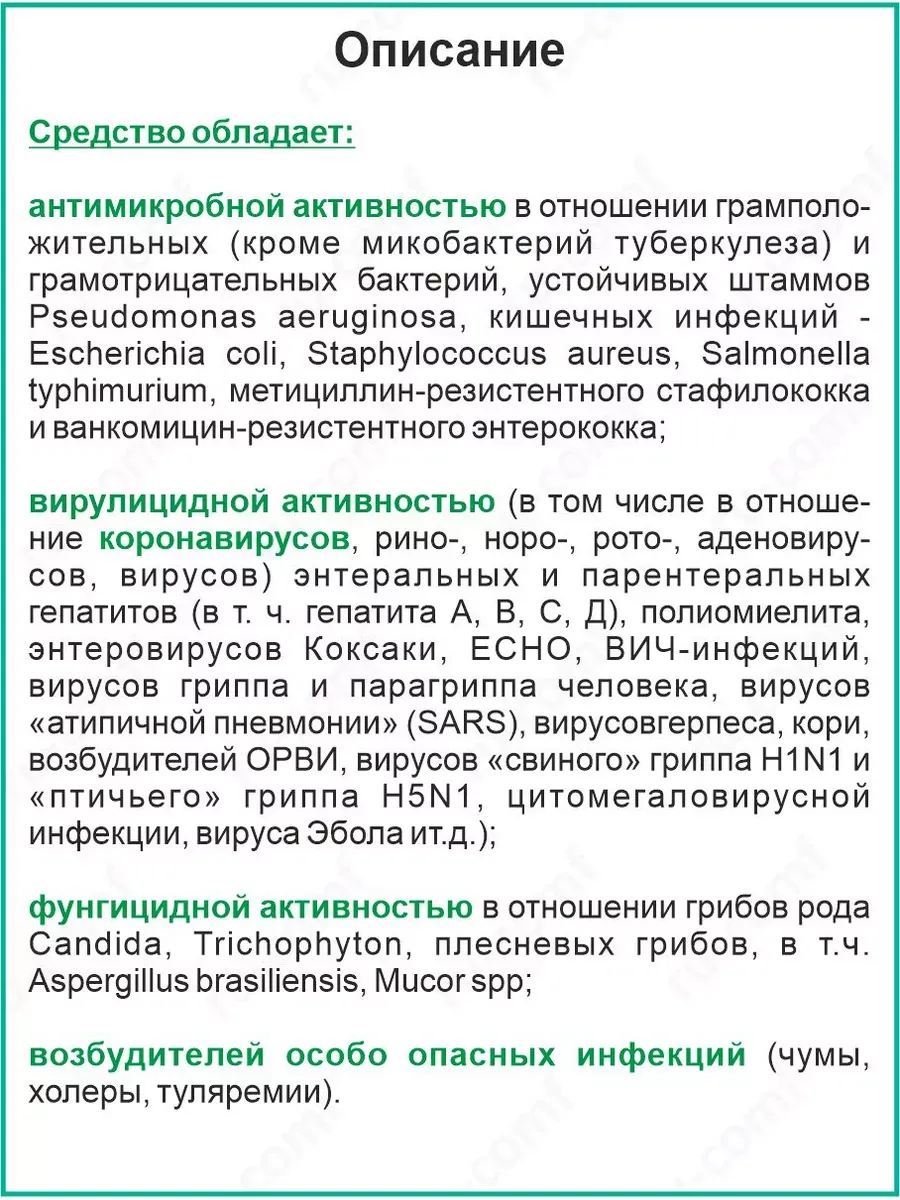 Описание

Средство обладает:

антимикробной активностью в отношении грамположительных (кроме микобактерий туберкулеза) и грамотрицательных бактерий, устойчивых штаммов Pseudomonas aeruginosa, кишечных инфекций - Escherichia coli, Staphylococcus aureus, Salmonella typhimurium, метициллин-резистентного стафилококка и ванкомицин-резистентного энтерококка;

вирулицидной активностью (в том числе в отношение коронавирусов, рино-, норо-, рото-, аденовирусов, вирусов) энтеральных и парентеральных гепатитов (в т. ч. гепатита А, В, С, Д), полиомиелита, энтеровирусов Коксаки, ЕСНО, ВИЧ-инфекций, вирусов гриппа и парагриппа человека, вирусов «атипичной пневмонии» (SARS), вирусовгерпеса, кори, возбудителей ОРВИ, вирусов «свиного» гриппа H1N1 и «птичьего» гриппа H5N1, цитомегаловирусной инфекции, вируса Эбола ит.д.);

фунгицидной активностью в отношении грибов рода Candida, Trichophyton, плесневых грибов, в т.ч. Aspergillus brasiliensis, Mucor spp;

возбудителей особо опасных инфекций (чумы, холеры, туляремии).